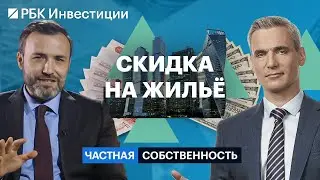 РБК Инвестиции

СКИДКА НА ЖИЛЬЁ

ЧАСТНАЯ СОБСТВЕННОСТЬ